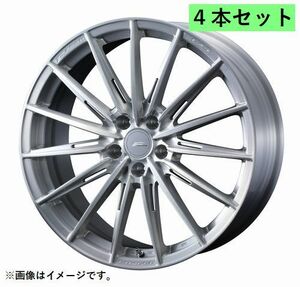 4本セット

※画像はイメージです。